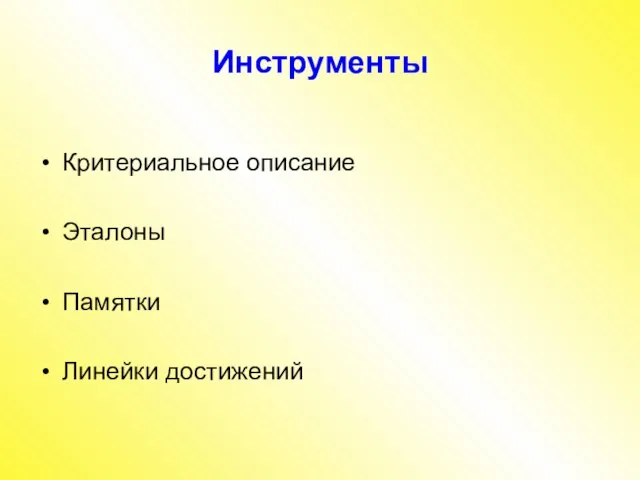 Инструменты

• Критериальное описание

• Эталоны

• Памятки

• Линейки достижений